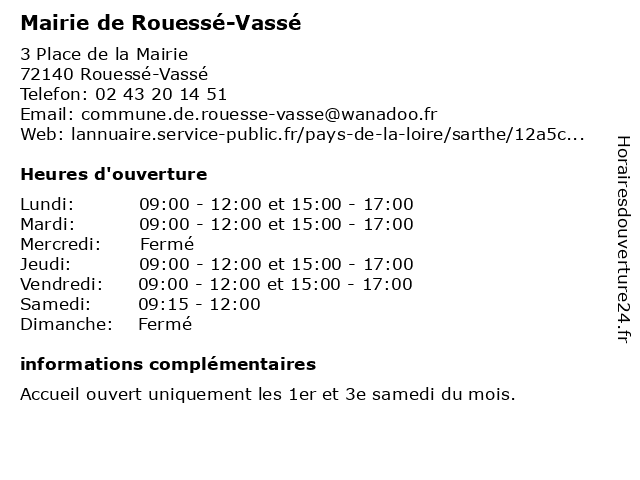 Mairie de Rouessé-Vassé

3 Place de la Mairie
72140 Rouessé-Vassé
Telefon: 02 43 20 14 51
Email: commune.de.rouesse-vasse@wanadoo.fr
Web: lannuaire.service-public.fr/pays-de-la-loire/sarthe/12a5c...

Heures d'ouverture

| | |
|---|---|
| Lundi: | 09:00 - 12:00 et 15:00 - 17:00 |
| Mardi: | 09:00 - 12:00 et 15:00 - 17:00 |
| Mercredi: | Fermé |
| Jeudi: | 09:00 - 12:00 et 15:00 - 17:00 |
| Vendredi: | 09:00 - 12:00 et 15:00 - 17:00 |
| Samedi: | 09:15 - 12:00 |
| Dimanche: | Fermé |

informations complémentaires

Accueil ouvert uniquement les 1er et 3e samedi du mois.

Horairesdouverture24.fr